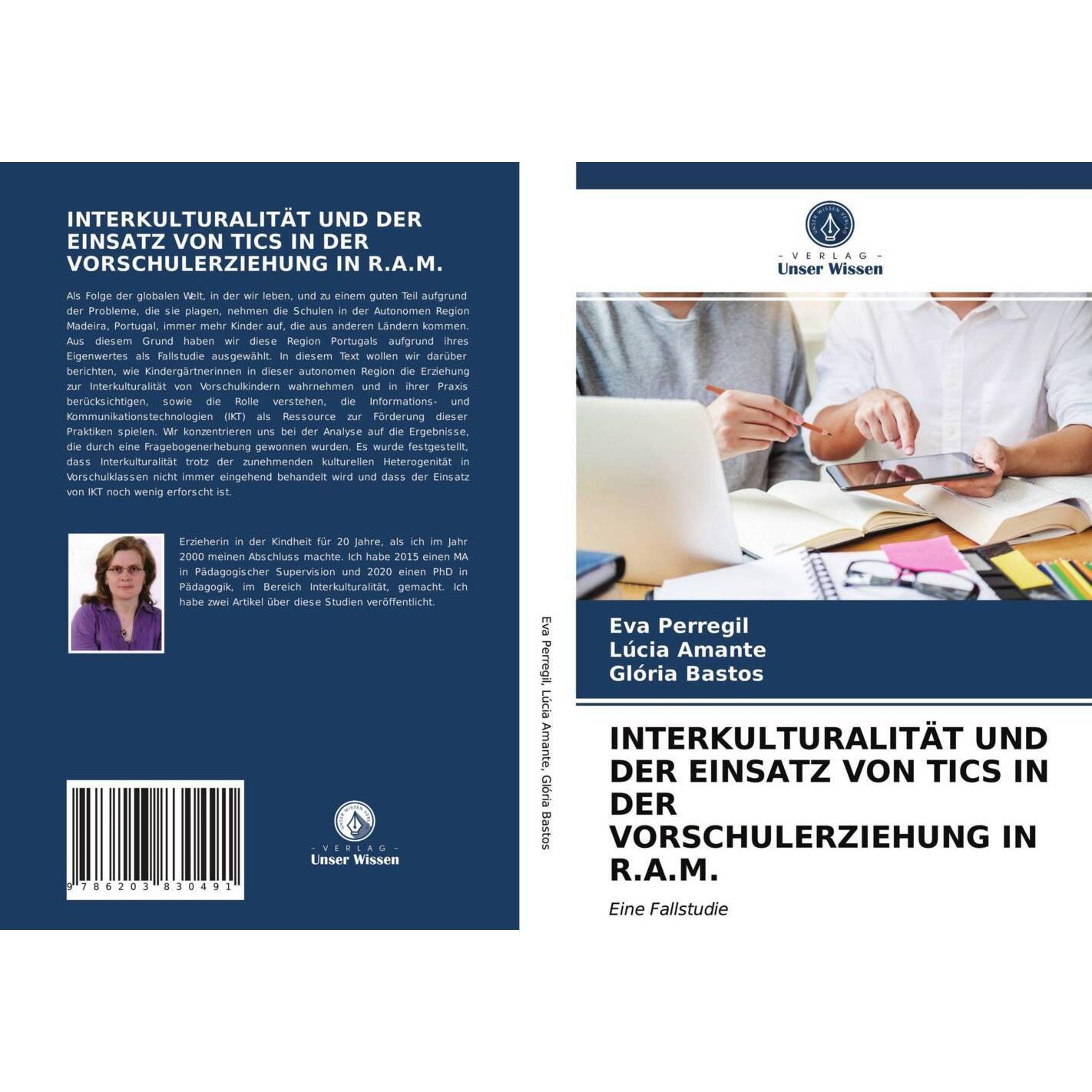 INTERKULTURALITÄT UND DER EINSATZ VON TICS IN DER VORSCHULERZIEHUNG IN R.A.M.

Als Folge der globalen Welt, in der wir leben, und zu einem guten Teil aufgrund der Probleme, die sie plagen, nehmen die Schulen in der Autonomen Region Madeira, Portugal, immer mehr Kinder auf, die aus anderen Ländern kommen. Aus diesem Grund haben wir diese Region Portugals aufgrund ihres Eigenwertes als Fallstudie ausgewählt. In diesem Text wollen wir darüber berichten, wie Kindergärtnerinnen in dieser autonomen Region die Erziehung zur Interkulturalität von Vorschulkindern wahrnehmen und in ihrer Praxis berücksichtigen, sowie die Rolle verstehen, die Informations- und Kommunikationstechnologien (IKT) als Ressource zur Förderung dieser Praktiken spielen. Wir konzentrieren uns bei der Analyse auf die Ergebnisse, die durch eine Fragebogenerhebung gewonnen wurden. Es wurde festgestellt, dass Interkulturalität trotz der zunehmenden kulturellen Heterogenität in Vorschulklassen nicht immer eingehend behandelt wird und dass der Einsatz von IKT noch wenig erforscht ist.

Erzieherin in der Kindheit für 20 Jahre, als ich im Jahr 2000 meinen Abschluss machte. Ich habe 2015 einen MA in Pädagogischer Supervision und 2020 einen PhD in Pädagogik, im Bereich Interkulturalität, gemacht. Ich habe zwei Artikel über diese Studien veröffentlicht.

9 786203 830491

UNSER WISSEN VERLAG
- VERLAG -
Unser Wissen

Eva Perregil, Lúcia Amante, Glória Bastos

UNSER WISSEN VERLAG
- VERLAG -
Unser Wissen

Eva Perregil
Lúcia Amante
Glória Bastos

INTERKULTURALITÄT UND DER EINSATZ VON TICS IN DER VORSCHULERZIEHUNG IN R.A.M.

Eine Fallstudie